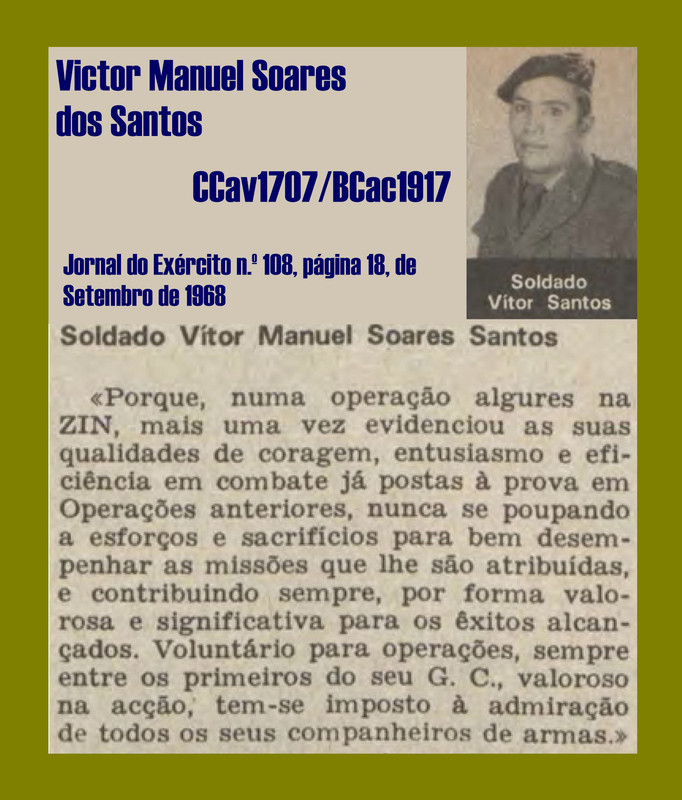 Victor Manuel Soares dos Santos

CCav1707/BCac1917

Jornal do Exército n.º 108, página 18, de Setembro de 1968

Soldado
Vítor Santos

Soldado Vítor Manuel Soares Santos

«Porque, numa operação algures na ZIN, mais uma vez evidenciou as suas qualidades de coragem, entusiasmo e eficiência em combate já postas à prova em Operações anteriores, nunca se poupando a esforços e sacrifícios para bem desempenhar as missões que lhe são atribuídas, e contribuindo sempre, por forma valorosa e significativa para os êxitos alcançados. Voluntário para operações, sempre entre os primeiros do seu G. C., valoroso na acção, tem-se imposto à admiração de todos os seus companheiros de armas.»